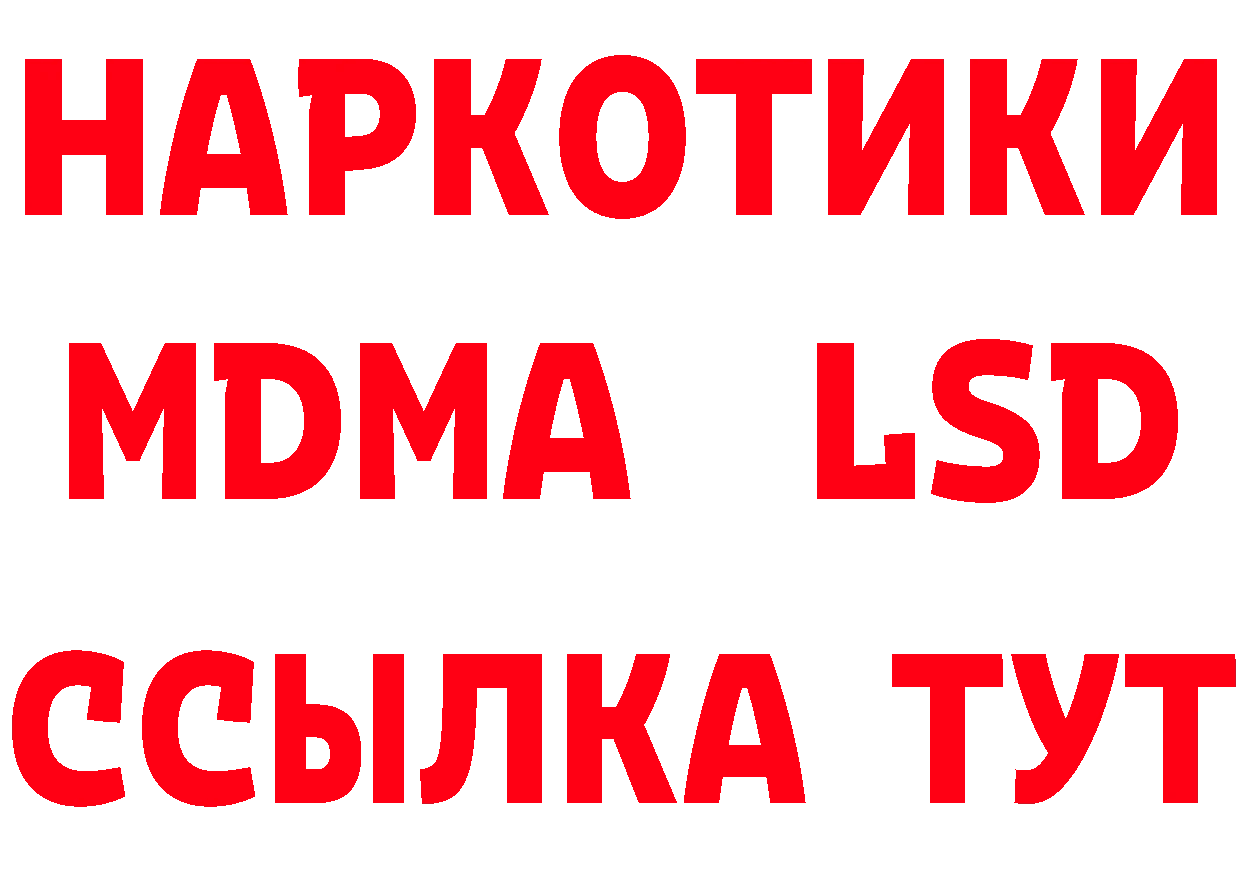 НАРКОТИКИ
MDMA LSD
ССЫЛКА ТУТ